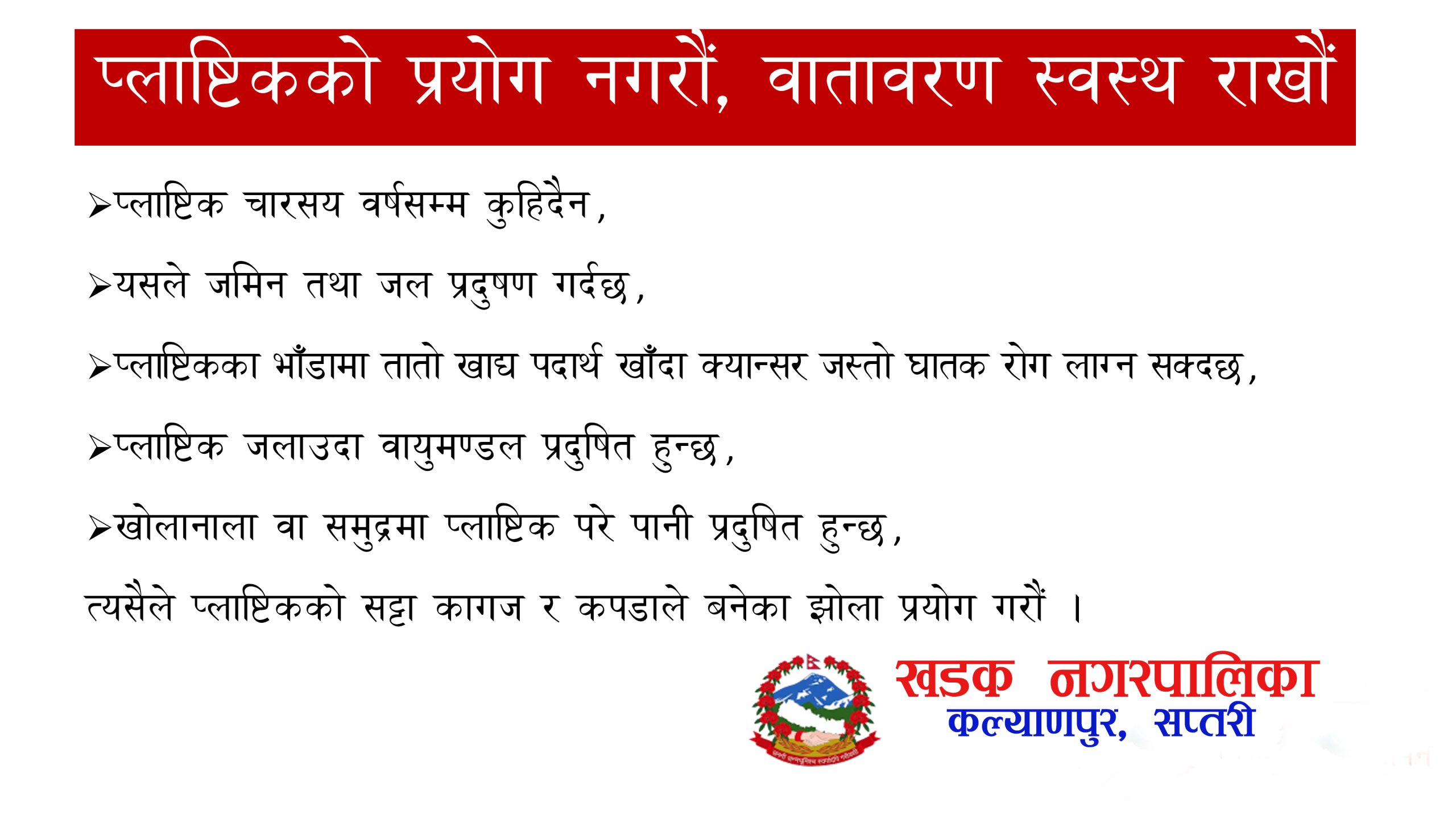 प्लाष्टिकको प्रयोग नगरौं, वातावरण स्वस्थ राखौं

➢प्लाष्टिक चारसय वर्षसम्म कुहिदैन,

➢यसले जमिन तथा जल प्रदुषण गर्दछ,

➢प्लाष्टिकका भाँडामा तातो खाद्य पदार्थ खाँदा क्यान्सर जस्तो घातक रोग लाग्न सक्दछ,

➢प्लाष्टिक जलाउदा वायुमण्डल प्रदुषित हुन्छ,

➢खोलानाला वा समुद्रमा प्लाष्टिक परे पानी प्रदुषित हुन्छ,

त्यसैले प्लाष्टिकको सट्टा कागज र कपडाले बनेका झोला प्रयोग गरौं ।

खडक नगरपालिका
कल्याणपुर, सप्तरी